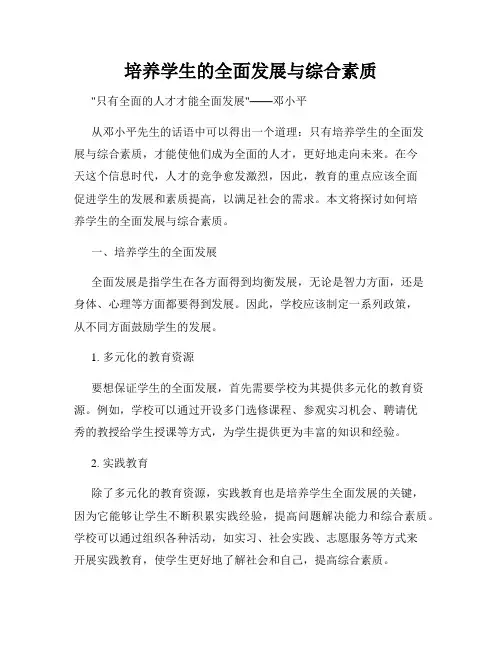 培养学生的全面发展与综合素质

"只有全面的人才才能全面发展"——邓小平

从邓小平先生的话语中可以得出一个道理：只有培养学生的全面发展与综合素质，才能使他们成为全面的人才，更好地走向未来。在今天这个信息时代，人才的竞争愈发激烈，因此，教育的重点应该全面促进学生的发展和素质提高，以满足社会的需求。本文将探讨如何培养学生的全面发展与综合素质。

一、培养学生的全面发展

全面发展是指学生在各方面得到均衡发展，无论是智力方面，还是身体、心理等方面都要得到发展。因此，学校应该制定一系列政策，从不同方面鼓励学生的发展。

1. 多元化的教育资源

要想保证学生的全面发展，首先需要学校为其提供多元化的教育资源。例如，学校可以通过开设多门选修课程、参观实习机会、聘请优秀的教授给学生授课等方式，为学生提供更为丰富的知识和经验。

2. 实践教育

除了多元化的教育资源，实践教育也是培养学生全面发展的关键，因为它能够让学生不断积累实践经验，提高问题解决能力和综合素质。学校可以通过组织各种活动，如实习、社会实践、志愿服务等方式来开展实践教育，使学生更好地了解社会和自己，提高综合素质。